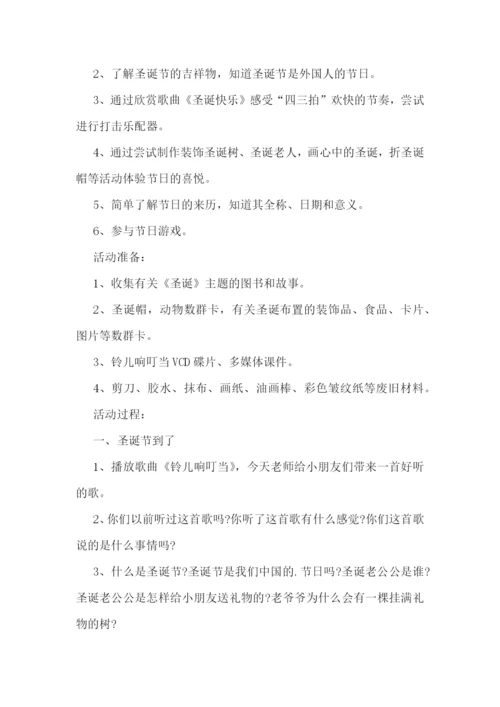 2、了解圣诞节的吉祥物，知道圣诞节是外国人的节日。

3、通过欣赏歌曲《圣诞快乐》感受“四三拍”欢快的节奏，尝试进行打击乐配器。

4、通过尝试制作装饰圣诞树、圣诞老人，画心中的圣诞，折圣诞帽等活动体验节日的喜悦。

5、简单了解节日的来历，知道其全称、日期和意义。

6、参与节日游戏。

活动准备：

1、收集有关《圣诞》主题的图书和故事。

2、圣诞帽，动物数群卡，有关圣诞布置的装饰品、食品、卡片、图片等数群卡。

3、铃儿响叮当VCD碟片、多媒体课件。

4、剪刀、胶水、抹布、画纸、油画棒、彩色皱纹纸等废旧材料。

活动过程：

一、圣诞节到了

1、播放歌曲《铃儿响叮当》，今天老师给小朋友们带来一首好听的歌。

2、你们以前听过这首歌吗?你听了这首歌有什么感觉?你们这首歌说的是什么事情吗?

3、什么是圣诞节?圣诞节是我们中国的.节日吗?圣诞老公公是谁?圣诞老公公是怎样给小朋友送礼物的?老爷爷为什么会有一棵挂满礼物的树?